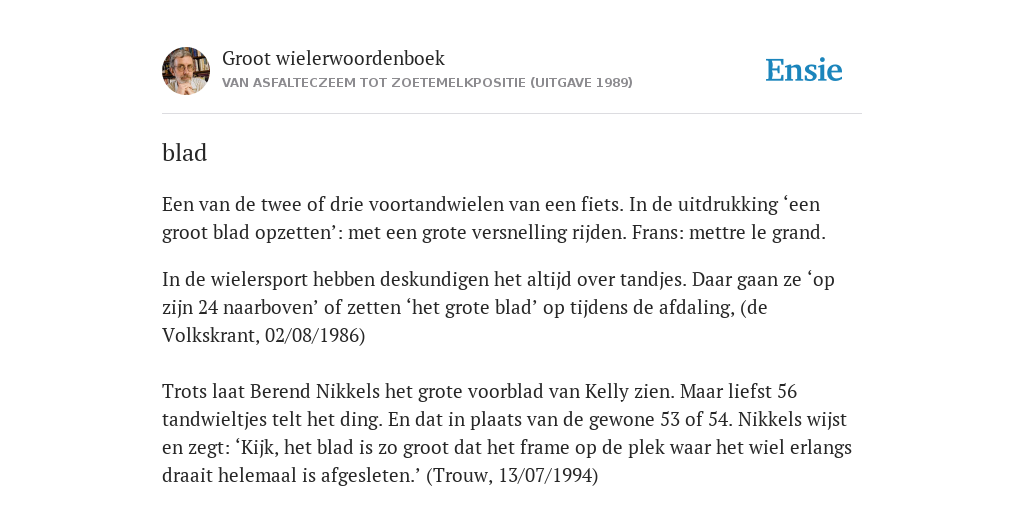 Groot wielerwoordenboek
VAN ASFALTECZEEM TOT ZOETEMELKPOSITIE (UITGAVE 1989)

Ensie

blad

Een van de twee of drie voortandwielen van een fiets. In de uitdrukking ‘een groot blad opzetten’: met een grote versnelling rijden. Frans: mettre le grand.

In de wielersport hebben deskundigen het altijd over tandjes. Daar gaan ze ‘op zijn 24 naarboven’ of zetten ‘het grote blad’ op tijdens de afdaling, (de Volkskrant, 02/08/1986)

Trots laat Berend Nikkels het grote voorblad van Kelly zien. Maar liefst 56 tandwieltjes telt het ding. En dat in plaats van de gewone 53 of 54. Nikkels wijst en zegt: ‘Kijk, het blad is zo groot dat het frame op de plek waar het wiel erlangs draait helemaal is afgesleten.’ (Trouw, 13/07/1994)